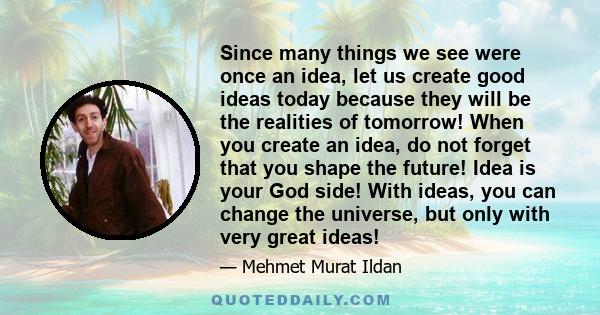 Since many things we see were once an idea, let us create good ideas today because they will be the realities of tomorrow! When you create an idea, do not forget that you shape the future! Idea is your God side! With ideas, you can change the universe, but only with very great ideas!

— Mehmet Murat Ildan

QUOTEDDAILY.COM